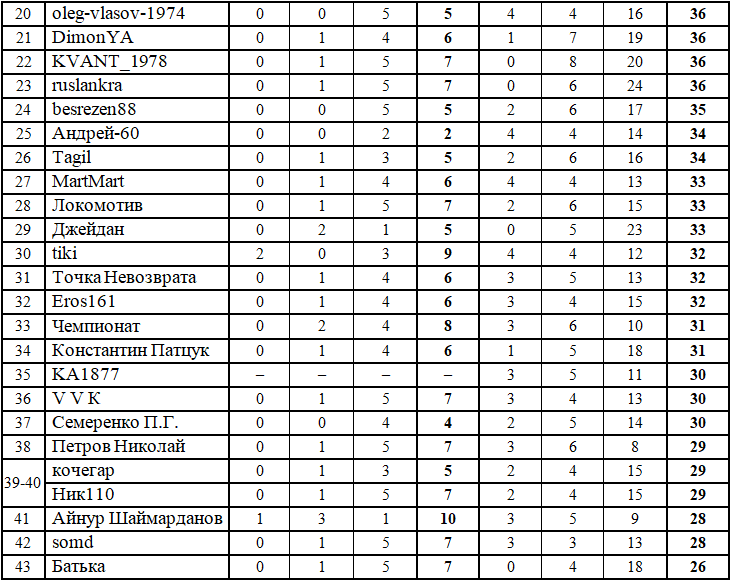 | 20 | oleg-vlasov-1974 | 0 | 0 | 5 | 5 | 4 | 4 | 16 | 36 |
|---|---|---|---|---|---|---|---|---|---|
| 21 | DimonYA | 0 | 1 | 4 | 6 | 1 | 7 | 19 | 36 |
| 22 | KVANT_1978 | 0 | 1 | 5 | 7 | 0 | 8 | 20 | 36 |
| 23 | ruslankra | 0 | 1 | 5 | 7 | 0 | 6 | 24 | 36 |
| 24 | besrezen88 | 0 | 0 | 5 | 5 | 2 | 6 | 17 | 35 |
| 25 | Андрей-60 | 0 | 0 | 2 | 2 | 4 | 4 | 14 | 34 |
| 26 | Tagil | 0 | 1 | 3 | 5 | 2 | 6 | 16 | 34 |
| 27 | MartMart | 0 | 1 | 4 | 6 | 4 | 4 | 13 | 33 |
| 28 | Локомотив | 0 | 1 | 5 | 7 | 2 | 6 | 15 | 33 |
| 29 | Джейдан | 0 | 2 | 1 | 5 | 0 | 5 | 23 | 33 |
| 30 | tiki | 2 | 0 | 3 | 9 | 4 | 4 | 12 | 32 |
| 31 | Точка Невозврата | 0 | 1 | 4 | 6 | 3 | 5 | 13 | 32 |
| 32 | Eros161 | 0 | 1 | 4 | 6 | 3 | 4 | 15 | 32 |
| 33 | Чемпионат | 0 | 2 | 4 | 8 | 3 | 6 | 10 | 31 |
| 34 | Константин Патцук | 0 | 1 | 4 | 6 | 1 | 5 | 18 | 31 |
| 35 | KA1877 | – | – | – | – | 3 | 5 | 11 | 30 |
| 36 | V V K | 0 | 1 | 5 | 7 | 3 | 4 | 13 | 30 |
| 37 | Семеренко П.Г. | 0 | 0 | 4 | 4 | 2 | 5 | 14 | 30 |
| 38 | Петров Николай | 0 | 1 | 5 | 7 | 3 | 6 | 8 | 29 |
| 39-40 | кочегар | 0 | 1 | 3 | 5 | 2 | 4 | 15 | 29 |
|  | Ник110 | 0 | 1 | 5 | 7 | 2 | 4 | 15 | 29 |
| 41 | Айнур Шаймарданов | 1 | 3 | 1 | 10 | 3 | 5 | 9 | 28 |
| 42 | somd | 0 | 1 | 5 | 7 | 3 | 3 | 13 | 28 |
| 43 | Батька | 0 | 1 | 5 | 7 | 0 | 4 | 18 | 26 |